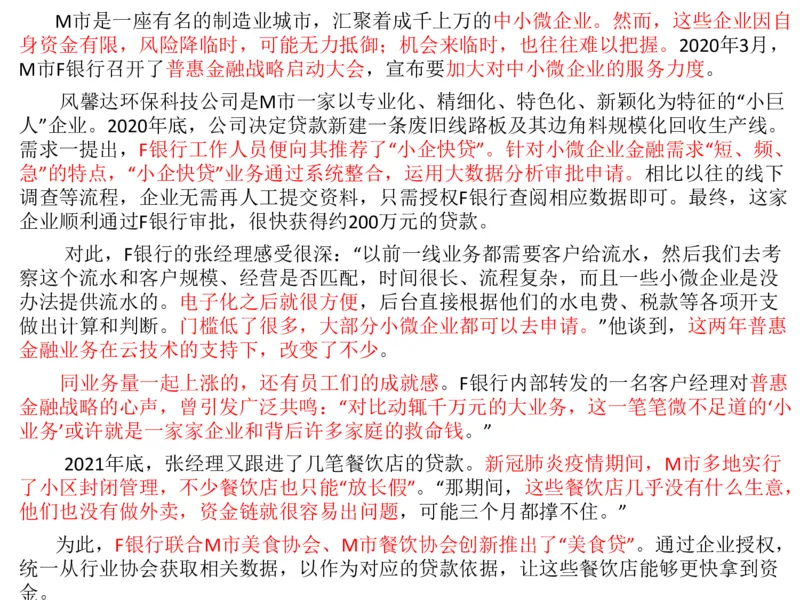 M市是一座有名的制造业城市，汇聚着成千上万的中小微企业。然而，这些企业因自身资金有限，风险降临时，可能无力抵御；机会来临时，也往往难以把握。2020年3月，M市F银行召开了普惠金融战略启动大会，宣布要加大对中小微企业的服务力度。

风馨达环保科技公司是M市一家以专业化、精细化、特色化、新颖化为特征的“小巨人”企业。2020年底，公司决定贷款新建一条废旧线路板及其边角料规模化回收生产线。需求一提出，F银行工作人员便向其推荐了“小企快贷”。针对小微企业金融需求“短、频、急”的特点，“小企快贷”业务通过系统整合，运用大数据分析审批申请。相比以往的线下调查等流程，企业无需再人工提交资料，只需授权F银行查阅相应数据即可。最终，这家企业顺利通过F银行审批，很快获得约200万元的贷款。

对此，F银行的张经理感受很深：“以前一线业务都需要客户给流水，然后我们去考察这个流水和客户规模、经营是否匹配，时间很长、流程复杂，而且一些小微企业是没办法提供流水的。电子化之后就很方便，后台直接根据他们的水电费、税款等各项开支做出计算和判断。门槛低了很多，大部分小微企业都可以去申请。”他谈到，这两年普惠金融业务在云技术的支持下，改变了不少。

同业务量一起上涨的，还有员工们的成就感。F银行内部转发的一名客户经理对普惠金融战略的心声，曾引发广泛共鸣：“对比动辄千万元的大业务，这一笔笔微不足道的‘小业务’或许就是一家家企业和背后许多家庭的救命钱。”

2021年底，张经理又跟进了几笔餐饮店的贷款。新冠肺炎疫情期间，M市多地实行了小区封闭管理，不少餐饮店也只能“放长假”。“那期间，这些餐饮店几乎没有什么生意，他们也没有做外卖，资金链就很容易出问题，可能三个月都撑不住。”

为此，F银行联合M市美食协会、M市餐饮协会创新推出了“美食贷”。通过企业授权，统一从行业协会获取相关数据，以作为对应的贷款依据，让这些餐饮店能够更快拿到资金。